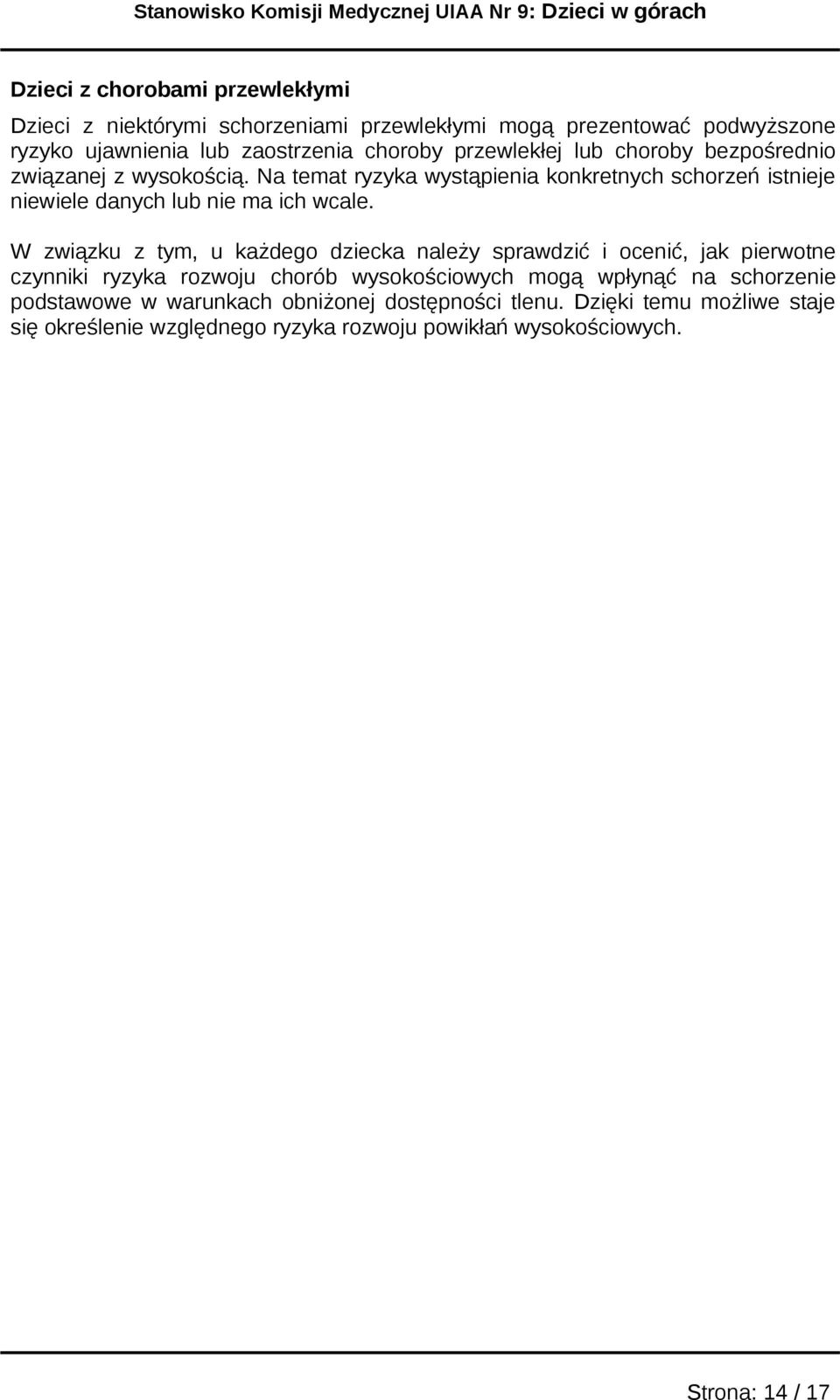 Stanowisko Komisji Medycznej UIAA Nr 9: Dzieci w górach

Dzieci z chorobami przewlekłymi

Dzieci z niektórymi schorzeniami przewlekłymi mogą prezentować podwyższone ryzyko ujawnienia lub zaostrzenia choroby przewlekłej lub choroby bezpośrednio związanej z wysokością. Na temat ryzyka wystąpienia konkretnych schorzeń istnieje niewiele danych lub nie ma ich wcale.

W związku z tym, u każdego dziecka należy sprawdzić i ocenić, jak pierwotne czynniki ryzyka rozwoju chorób wysokościowych mogą wpłynąć na schorzenie podstawowe w warunkach obniżonej dostępności tlenu. Dzięki temu możliwe staje się określenie względnego ryzyka rozwoju powikłań wysokościowych.

Strona: 14 / 17